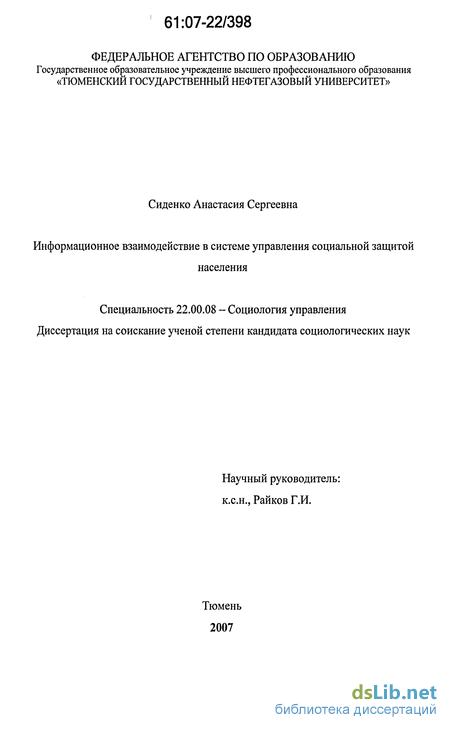 61:07-22/398

ФЕДЕРАЛЬНОЕ АГЕНТСТВО ПО ОБРАЗОВАНИЮ
Государственное образовательное учреждение высшего профессионального образования
«ТЮМЕНСКИЙ ГОСУДАРСТВЕННЫЙ НЕФТЕГАЗОВЫЙ УНИВЕРСИТЕТ»

Сиденко Анастасия Сергеевна

Информационное взаимодействие в системе управления социальной защитой населения

Специальность 22.00.08 – Социология управления
Диссертация на соискание ученой степени кандидата социологических наук

Научный руководитель:
к.с.н., Райков Г.И.

Тюмень
2007

dsLib.net
библиотека диссертаций